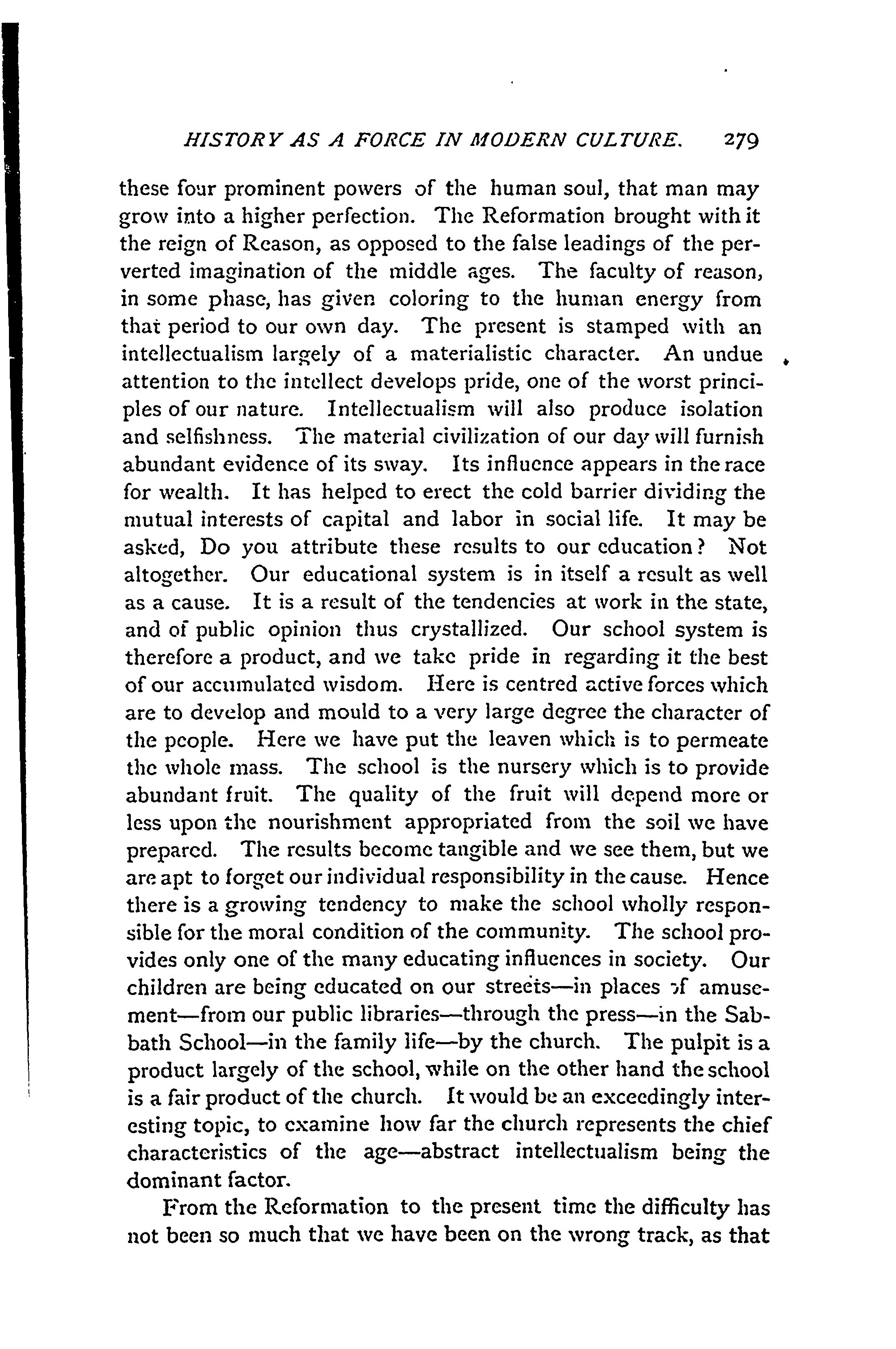 HISTORY AS A FORCE IN MODERN CULTURE. 279

these four prominent powers of the human soul, that man may grow into a higher perfection. The Reformation brought with it the reign of Reason, as opposed to the false leadings of the perverted imagination of the middle ages. The faculty of reason, in some phase, has given coloring to the human energy from that period to our own day. The present is stamped with an intellectualism largely of a materialistic character. An undue attention to the intellect develops pride, one of the worst principles of our nature. Intellectualism will also produce isolation and selfishness. The material civilization of our day will furnish abundant evidence of its sway. Its influence appears in the race for wealth. It has helped to erect the cold barrier dividing the mutual interests of capital and labor in social life. It may be asked, Do you attribute these results to our education? Not altogether. Our educational system is in itself a result as well as a cause. It is a result of the tendencies at work in the state, and of public opinion thus crystallized. Our school system is therefore a product, and we take pride in regarding it the best of our accumulated wisdom. Here is centred active forces which are to develop and mould to a very large degree the character of the people. Here we have put the leaven which is to permeate the whole mass. The school is the nursery which is to provide abundant fruit. The quality of the fruit will depend more or less upon the nourishment appropriated from the soil we have prepared. The results become tangible and we see them, but we are apt to forget our individual responsibility in the cause. Hence there is a growing tendency to make the school wholly responsible for the moral condition of the community. The school provides only one of the many educating influences in society. Our children are being educated on our streets—in places of amusement—from our public libraries—through the press—in the Sabbath School—in the family life—by the church. The pulpit is a product largely of the school, while on the other hand the school is a fair product of the church. It would be an exceedingly interesting topic, to examine how far the church represents the chief characteristics of the age—abstract intellectualism being the dominant factor.

From the Reformation to the present time the difficulty has not been so much that we have been on the wrong track, as that